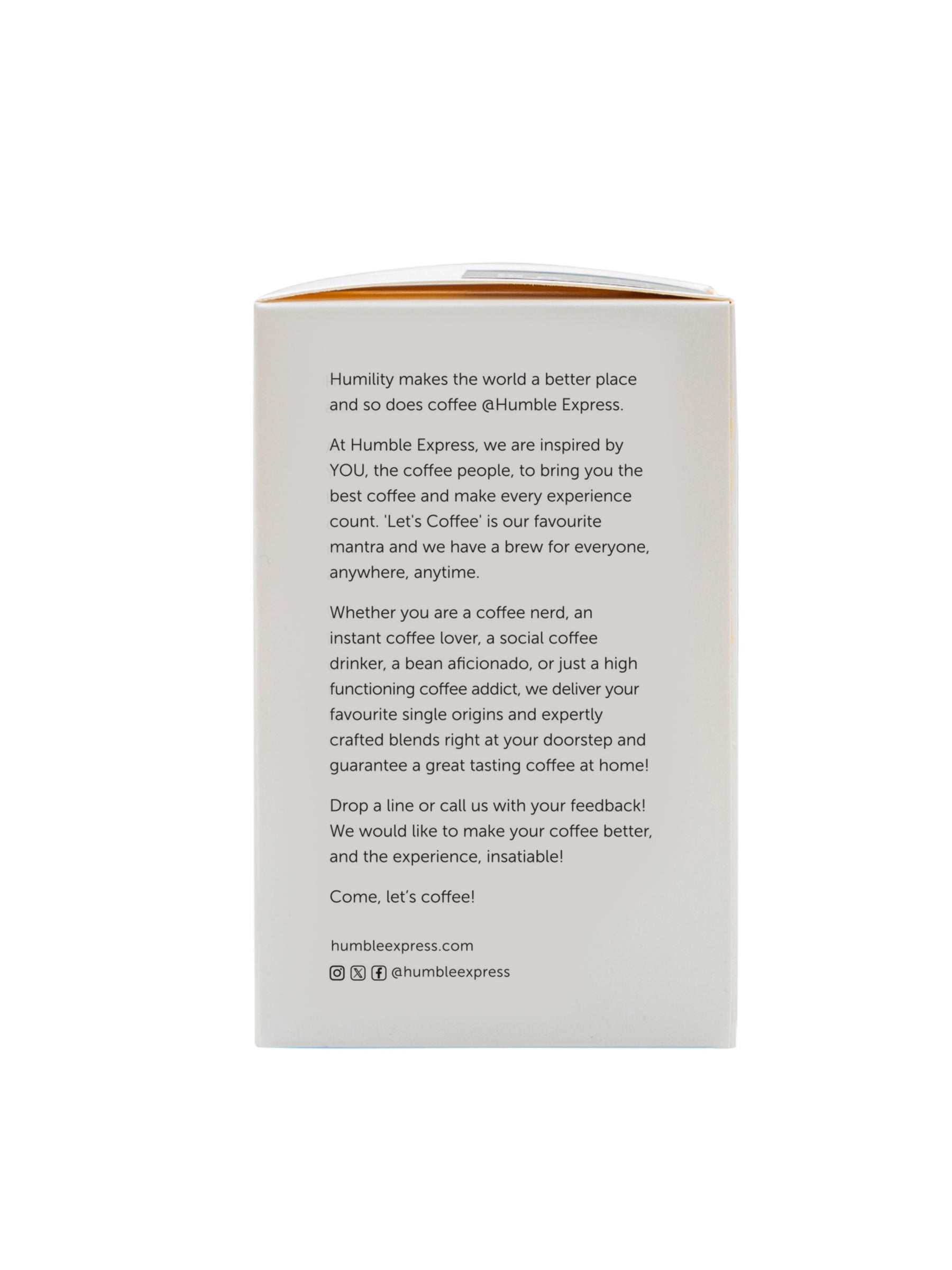 Humility makes the world a better place and so does coffee @Humble Express.

At Humble Express, we are inspired by YOU, the coffee people, to bring you the best coffee and make every experience count. 'Let's Coffee' is our favourite mantra and we have a brew for everyone, anywhere, anytime.

Whether you are a coffee nerd, an instant coffee lover, a social coffee drinker, a bean aficionado, or just a high functioning coffee addict, we deliver your favourite single origins and expertly crafted blends right at your doorstep and guarantee a great tasting coffee at home!

Drop a line or call us with your feedback! We would like to make your coffee better, and the experience, insatiable!

Come, let's coffee!

humbleexpress.com
@humbleexpress